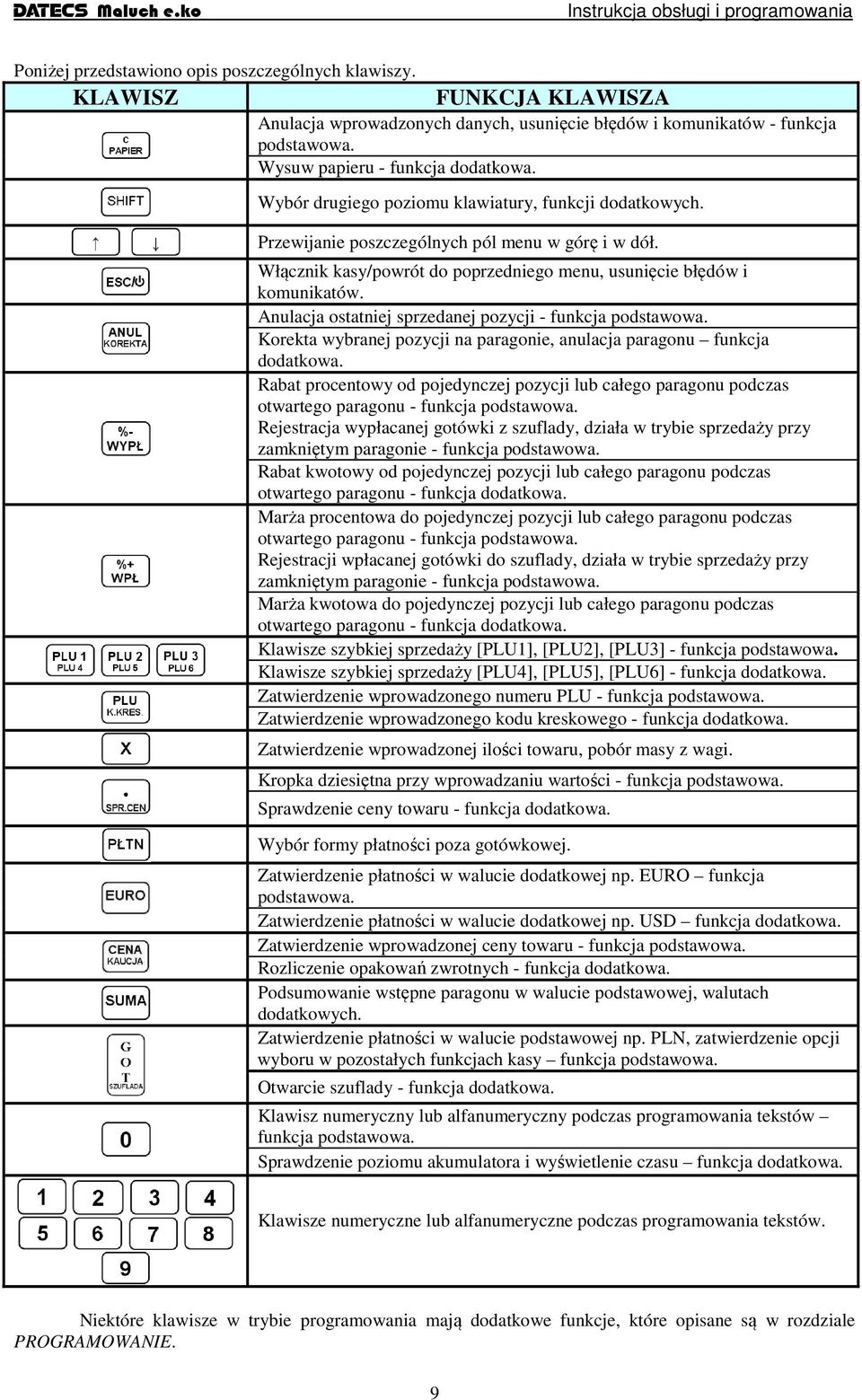 DATECS Maluch e.ko Instrukcja obsługi i programowania

Poniżej przedstawiono opis poszczególnych klawiszy.

| KLAWISZ | FUNKCJA KLAWISZA |
|---|---|
| C PAPIER | Anulacja wprowadzonych danych, usunięcie błędów i komunikatów - funkcja podstawowa. Wysuw papieru - funkcja dodatkowa. |
| SHIFT | Wybór drugiego poziomu klawiatury, funkcji dodatkowych. |
| ↑ ↓ | Przewijanie poszczególnych pól menu w górę i w dół. |
| ESC/⏻ | Włącznik kasy/powrót do poprzedniego menu, usunięcie błędów i komunikatów. |
| ANUL KOREKTA | Anulacja ostatniej sprzedanej pozycji - funkcja podstawowa. Korekta wybranej pozycji na paragonie, anulacja paragonu – funkcja dodatkowa. |
| %- WYPŁ | Rabat procentowy od pojedynczej pozycji lub całego paragonu podczas otwartego paragonu - funkcja podstawowa. Rejestracja wypłacanej gotówki z szuflady, działa w trybie sprzedaży przy zamkniętym paragonie - funkcja podstawowa. Rabat kwotowy od pojedynczej pozycji lub całego paragonu podczas otwartego paragonu - funkcja dodatkowa. |
| %+ WPŁ | Marża procentowa do pojedynczej pozycji lub całego paragonu podczas otwartego paragonu - funkcja podstawowa. Rejestracji wpłacanej gotówki do szuflady, działa w trybie sprzedaży przy zamkniętym paragonie - funkcja podstawowa. Marża kwotowa do pojedynczej pozycji lub całego paragonu podczas otwartego paragonu - funkcja dodatkowa. |
| PLU 1 PLU 4 PLU 2 PLU 5 PLU 3 PLU 6 | Klawisze szybkiej sprzedaży [PLU1], [PLU2], [PLU3] - funkcja podstawowa. Klawisze szybkiej sprzedaży [PLU4], [PLU5], [PLU6] - funkcja dodatkowa. |
| PLU K.KRES. | Zatwierdzenie wprowadzonego numeru PLU - funkcja podstawowa. Zatwierdzenie wprowadzonego kodu kreskowego - funkcja dodatkowa. |
| X | Zatwierdzenie wprowadzonej ilości towaru, pobór masy z wagi. |
| • SPR.CEN | Kropka dziesiętna przy wprowadzaniu wartości - funkcja podstawowa. Sprawdzenie ceny towaru - funkcja dodatkowa. |
| PŁTN | Wybór formy płatności poza gotówkowej. |
| EURO | Zatwierdzenie płatności w walucie dodatkowej np. EURO – funkcja podstawowa. Zatwierdzenie płatności w walucie dodatkowej np. USD – funkcja dodatkowa. |
| CENA KAUCJA | Zatwierdzenie wprowadzonej ceny towaru - funkcja podstawowa. Rozliczenie opakowań zwrotnych - funkcja dodatkowa. |
| SUMA | Podsumowanie wstępne paragonu w walucie podstawowej, walutach dodatkowych. |
| G O T SZUFLADA | Zatwierdzenie płatności w walucie podstawowej np. PLN, zatwierdzenie opcji wyboru w pozostałych funkcjach kasy – funkcja podstawowa. Otwarcie szuflady - funkcja dodatkowa. |
| 0 | Klawisz numeryczny lub alfanumeryczny podczas programowania tekstów – funkcja podstawowa. Sprawdzenie poziomu akumulatora i wyświetlenie czasu – funkcja dodatkowa. |
| 1 2 3 4 5 6 7 8 9 | Klawisze numeryczne lub alfanumeryczne podczas programowania tekstów. |

Niektóre klawisze w trybie programowania mają dodatkowe funkcje, które opisane są w rozdziale PROGRAMOWANIE.

9